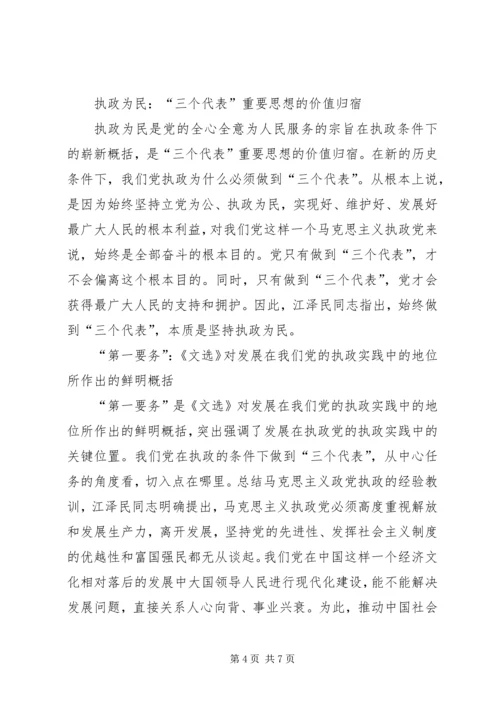 执政为民：“三个代表”重要思想的价值归宿

执政为民是党的全心全意为人民服务的宗旨在执政条件下的崭新概括，是“三个代表”重要思想的价值归宿。在新的历史条件下，我们党执政为什么必须做到“三个代表”。从根本上说，是因为始终坚持立党为公、执政为民，实现好、维护好、发展好最广大人民的根本利益，对我们党这样一个马克思主义执政党来说，始终是全部奋斗的根本目的。党只有做到“三个代表”，才不会偏离这个根本目的。同时，只有做到“三个代表”，党才会获得最广大人民的支持和拥护。因此，江泽民同志指出，始终做到“三个代表”，本质是坚持执政为民。

“第一要务”：《文选》对发展在我们党的执政实践中的地位所作出的鲜明概括

“第一要务”是《文选》对发展在我们党的执政实践中的地位所作出的鲜明概括，突出强调了发展在执政党的执政实践中的关键位置。我们党在执政的条件下做到“三个代表”，从中心任务的角度看，切入点在哪里。总结马克思主义政党执政的经验教训，江泽民同志明确提出，马克思主义执政党必须高度重视解放和发展生产力，离开发展，坚持党的先进性、发挥社会主义制度的优越性和富国强民都无从谈起。我们党在中国这样一个经济文化相对落后的发展中大国领导人民进行现代化建设，能不能解决发展问题，直接关系人心向背、事业兴衰。为此，推动中国社会

第 4 页 共 7 页